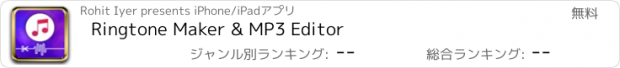 Rohit Iyer presents iPhone/iPadアプリ

無料

Ringtone Maker & MP3 Editor

ジャンル別ランキング: --

総合ランキング: --